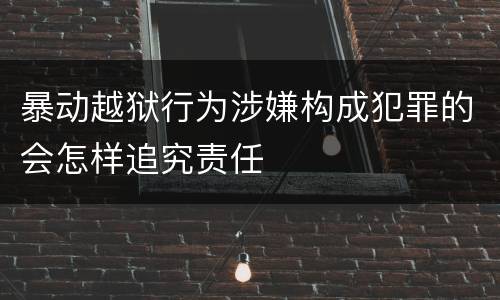 暴动越狱行为涉嫌构成犯罪的会怎样追究责任